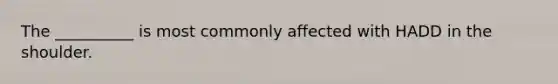 The __________ is most commonly affected with HADD in the shoulder.